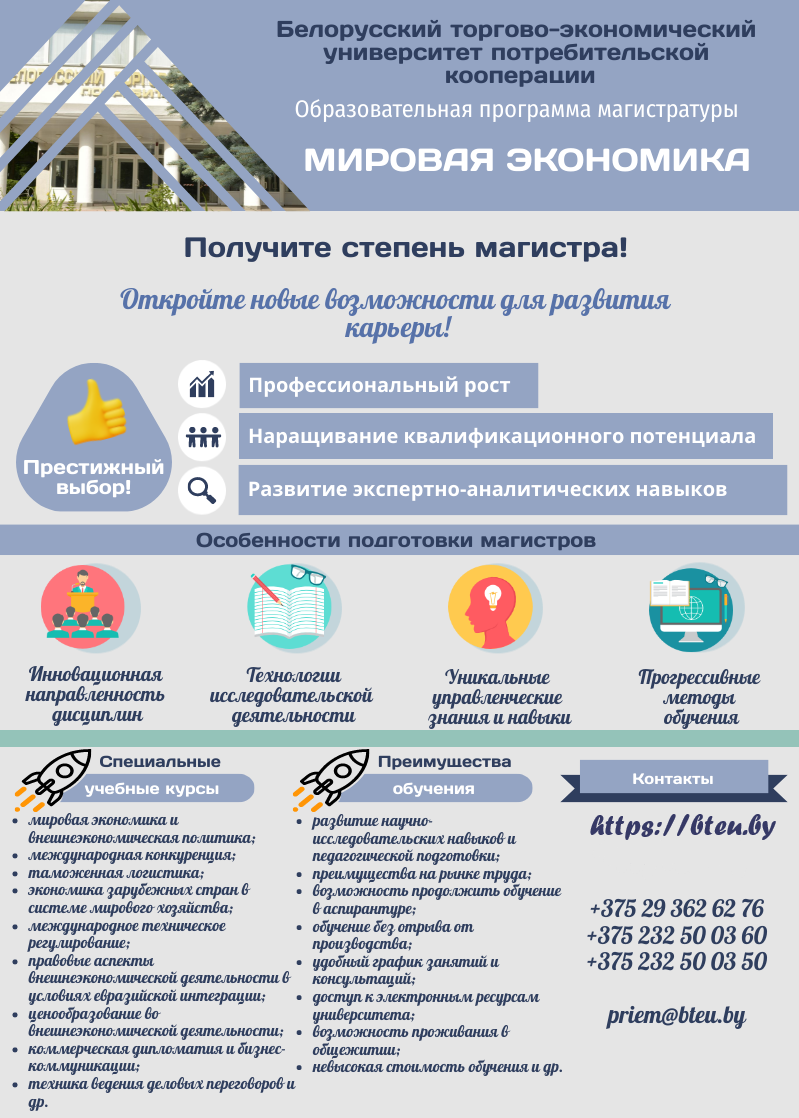 Белорусский торгово-экономический университет потребительской кооперации

Образовательная программа магистратуры

МИРОВАЯ ЭКОНОМИКА

Получите степень магистра!

Откройте новые возможности для развития карьеры!

Престижный выбор!

Профессиональный рост

Наращивание квалификационного потенциала

Развитие экспертно-аналитических навыков

Особенности подготовки магистров

Инновационная направленность дисциплин

Технологии исследовательской деятельности

Уникальные управленческие знания и навыки

Прогрессивные методы обучения

Специальные учебные курсы

- мировая экономика и внешнеэкономическая политика;
- международная конкуренция;
- таможенная логистика;
- экономика зарубежных стран в системе мирового хозяйства;
- международное техническое регулирование;
- правовые аспекты внешнеэкономической деятельности в условиях евразийской интеграции;
- ценообразование во внешнеэкономической деятельности;
- коммерческая дипломатия и бизнес-коммуникации;
- техника ведения деловых переговоров и др.

Преимущества обучения

- развитие научно-исследовательских навыков и педагогической подготовки;
- преимущества на рынке труда;
- возможность продолжить обучение в аспирантуре;
- обучение без отрыва от производства;
- удобный график занятий и консультаций;
- доступ к электронным ресурсам университета;
- возможность проживания в общежитии;
- невысокая стоимость обучения и др.

Контакты

https://bteu.by

+375 29 362 62 76
+375 232 50 03 60
+375 232 50 03 50

priem@bteu.by